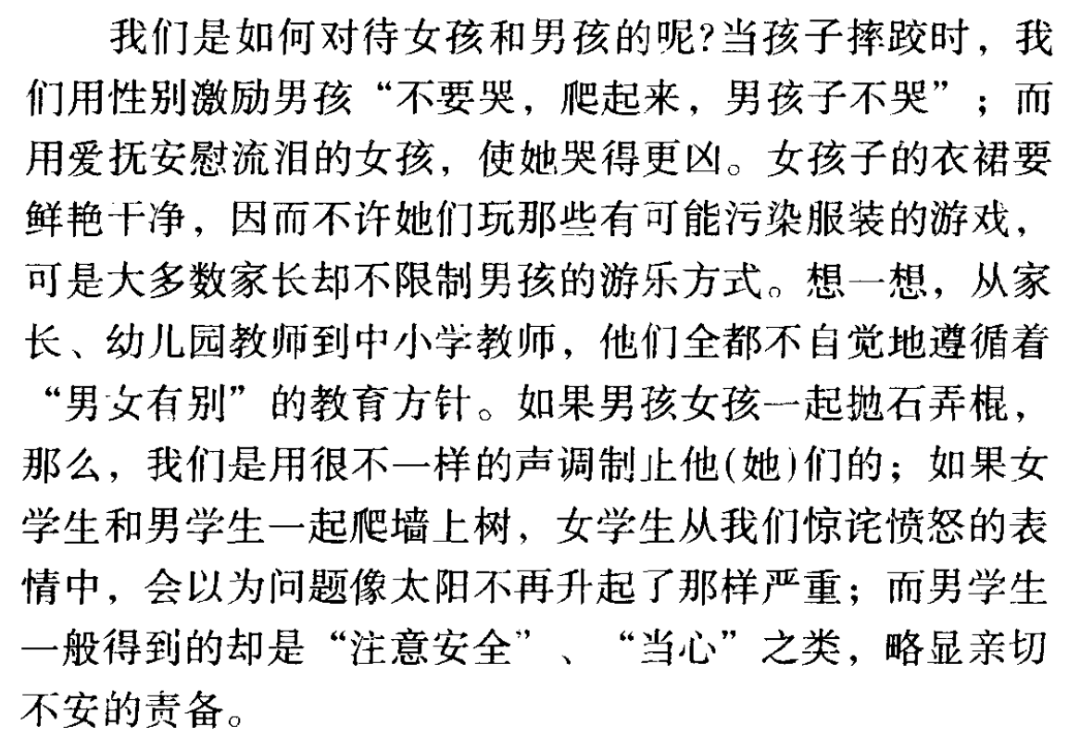 我们是如何对待女孩和男孩的呢?当孩子摔跤时，我们用性别激励男孩“不要哭，爬起来，男孩子不哭”；而用爱抚安慰流泪的女孩，使她哭得更凶。女孩子的衣裙要鲜艳干净，因而不许她们玩那些有可能污染服装的游戏，可是大多数家长却不限制男孩的游乐方式。想一想，从家长、幼儿园教师到中小学教师，他们全都不自觉地遵循着“男女有别”的教育方针。如果男孩女孩一起抛石弄棍，那么，我们是用很不一样的声调制止他(她)们的；如果女学生和男学生一起爬墙上树，女学生从我们惊诧愤怒的表情中，会以为问题像太阳不再升起了那样严重；而男学生一般得到的却是“注意安全”、“当心”之类，略显亲切不安的责备。